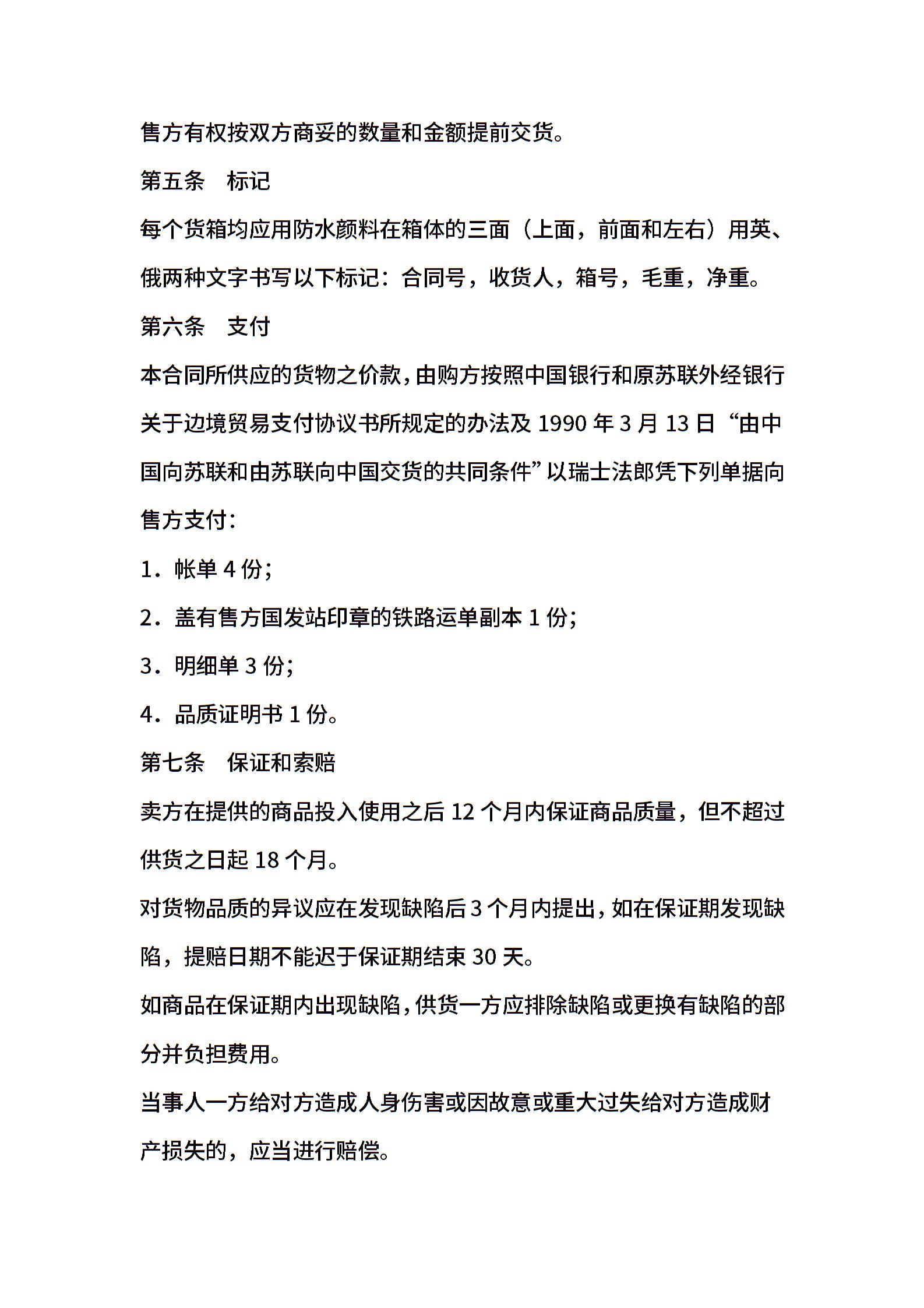 售方有权按双方商妥的数量和金额提前交货。

第五条　标记

每个货箱均应用防水颜料在箱体的三面（上面，前面和左右）用英、俄两种文字书写以下标记：合同号，收货人，箱号，毛重，净重。

第六条　支付

本合同所供应的货物之价款，由购方按照中国银行和原苏联外经银行关于边境贸易支付协议书所规定的办法及 1990 年 3 月 13 日“由中国向苏联和由苏联向中国交货的共同条件”以瑞士法郎凭下列单据向售方支付：

1．帐单 4 份；

2．盖有售方国发站印章的铁路运单副本 1 份；

3．明细单 3 份；

4．品质证明书 1 份。

第七条　保证和索赔

卖方在提供的商品投入使用之后 12 个月内保证商品质量，但不超过供货之日起 18 个月。

对货物品质的异议应在发现缺陷后 3 个月内提出，如在保证期发现缺陷，提赔日期不能迟于保证期结束 30 天。

如商品在保证期内出现缺陷，供货一方应排除缺陷或更换有缺陷的部分并负担费用。

当事人一方给对方造成人身伤害或因故意或重大过失给对方造成财产损失的，应当进行赔偿。